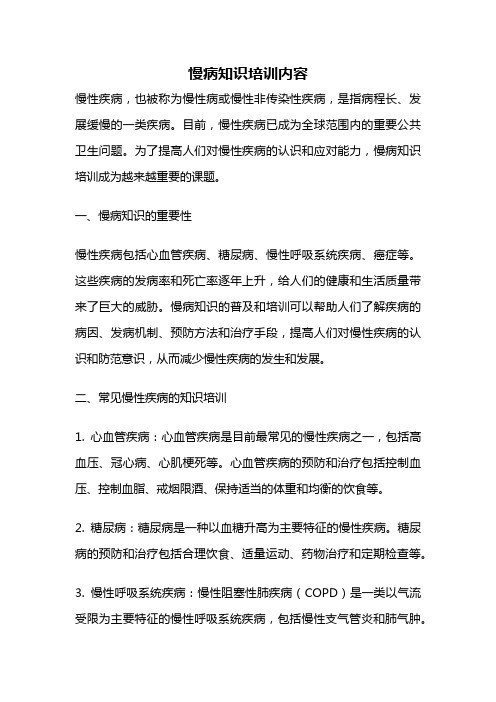 慢病知识培训内容

慢性疾病，也被称为慢性病或慢性非传染性疾病，是指病程长、发展缓慢的一类疾病。目前，慢性疾病已成为全球范围内的重要公共卫生问题。为了提高人们对慢性疾病的认识和应对能力，慢病知识培训成为越来越重要的课题。

一、慢病知识的重要性

慢性疾病包括心血管疾病、糖尿病、慢性呼吸系统疾病、癌症等。这些疾病的发病率和死亡率逐年上升，给人们的健康和生活质量带来了巨大的威胁。慢病知识的普及和培训可以帮助人们了解疾病的病因、发病机制、预防方法和治疗手段，提高人们对慢性疾病的认识和防范意识，从而减少慢性疾病的发生和发展。

二、常见慢性疾病的知识培训

1. 心血管疾病：心血管疾病是目前最常见的慢性疾病之一，包括高血压、冠心病、心肌梗死等。心血管疾病的预防和治疗包括控制血压、控制血脂、戒烟限酒、保持适当的体重和均衡的饮食等。

2. 糖尿病：糖尿病是一种以血糖升高为主要特征的慢性疾病。糖尿病的预防和治疗包括合理饮食、适量运动、药物治疗和定期检查等。

3. 慢性呼吸系统疾病：慢性阻塞性肺疾病（COPD）是一类以气流受限为主要特征的慢性呼吸系统疾病，包括慢性支气管炎和肺气肿。